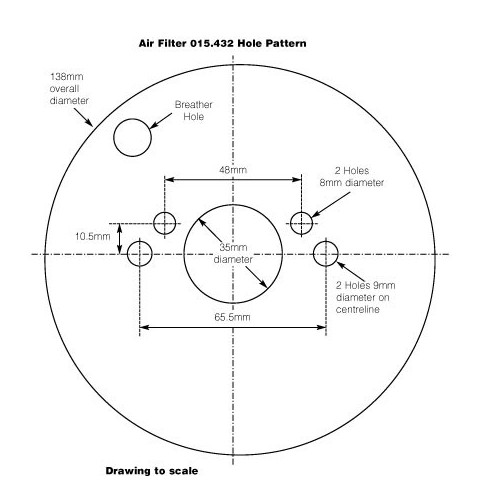 Air Filter 015.432 Hole Pattern

138mm overall diameter

Breather Hole

48mm

2 Holes 8mm diameter

10.5mm

35mm diameter

2 Holes 9mm diameter on centreline

65.5mm

Drawing to scale